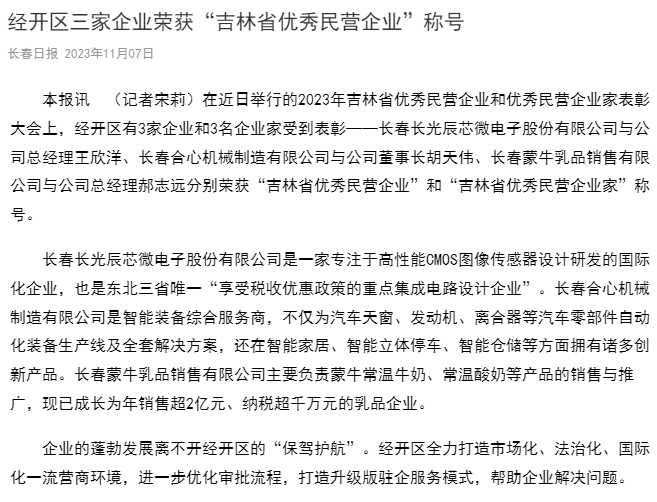 经开区三家企业荣获“吉林省优秀民营企业”称号

长春日报 2023年11月07日

本报讯 （记者宋莉）在近日举行的2023年吉林省优秀民营企业和优秀民营企业家表彰大会上，经开区有3家企业和3名企业家受到表彰——长春长光辰芯微电子股份有限公司与公司总经理王欣洋、长春合心机械制造有限公司与公司董事长胡天伟、长春蒙牛乳品销售有限公司与公司总经理郝志远分别荣获“吉林省优秀民营企业”和“吉林省优秀民营企业家”称号。

长春长光辰芯微电子股份有限公司是一家专注于高性能CMOS图像传感器设计研发的国际化企业，也是东北三省唯一“享受税收优惠政策的重点集成电路设计企业”。长春合心机械制造有限公司是智能装备综合服务商，不仅为汽车天窗、发动机、离合器等汽车零部件自动化装备生产线及全套解决方案，还在智能家居、智能立体停车、智能仓储等方面拥有诸多创新产品。长春蒙牛乳品销售有限公司主要负责蒙牛常温牛奶、常温酸奶等产品的销售与推广，现已成长为年销售超2亿元、纳税超千万元的乳品企业。

企业的蓬勃发展离不开经开区的“保驾护航”。经开区全力打造市场化、法治化、国际化一流营商环境，进一步优化审批流程，打造升级版驻企服务模式，帮助企业解决问题。